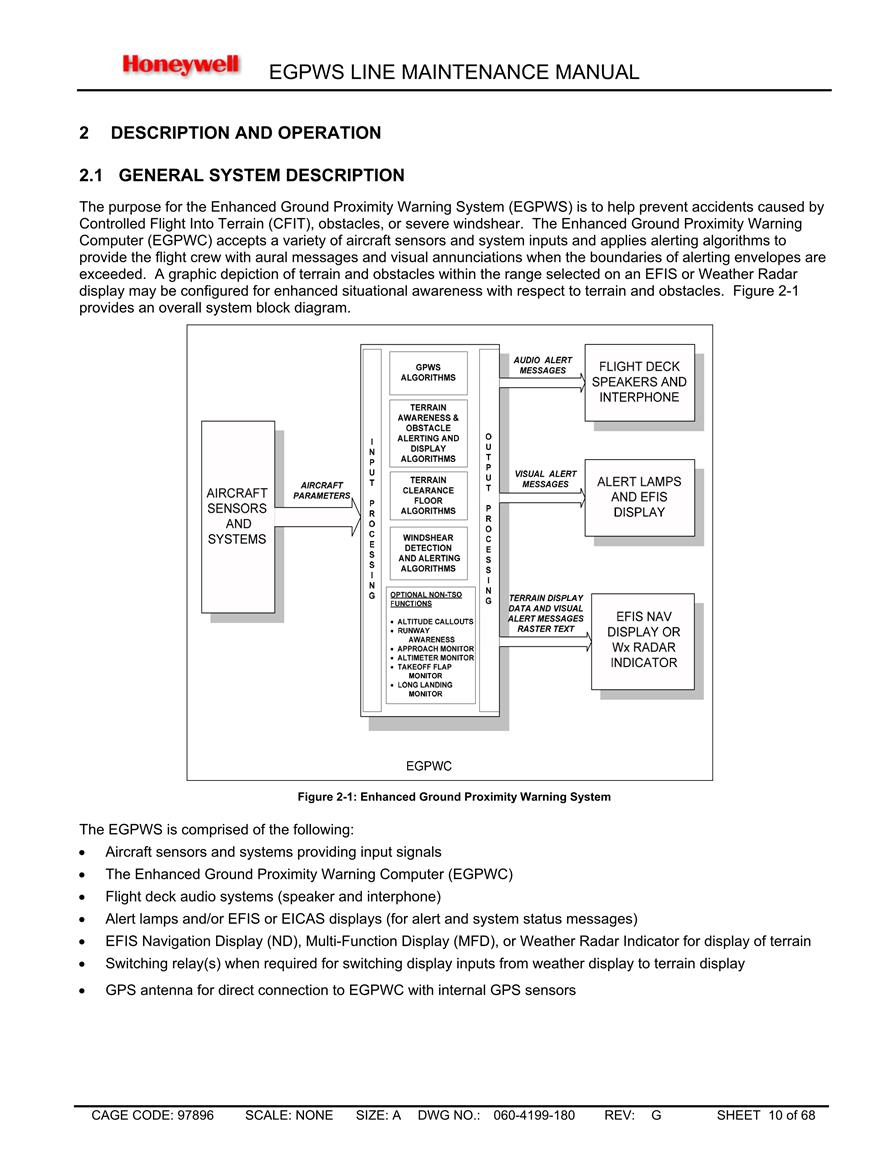 Honeywell EGPWS LINE MAINTENANCE MANUAL

2 DESCRIPTION AND OPERATION

2.1 GENERAL SYSTEM DESCRIPTION

The purpose for the Enhanced Ground Proximity Warning System (EGPWS) is to help prevent accidents caused by Controlled Flight Into Terrain (CFIT), obstacles, or severe windshear. The Enhanced Ground Proximity Warning Computer (EGPWC) accepts a variety of aircraft sensors and system inputs and applies alerting algorithms to provide the flight crew with aural messages and visual annunciations when the boundaries of alerting envelopes are exceeded. A graphic depiction of terrain and obstacles within the range selected on an EFIS or Weather Radar display may be configured for enhanced situational awareness with respect to terrain and obstacles. Figure 2-1 provides an overall system block diagram.

AIRCRAFT SENSORS AND SYSTEMS

AIRCRAFT PARAMETERS

INPUT PROCESSING

GPWS ALGORITHMS

TERRAIN AWARENESS & OBSTACLE ALERTING AND DISPLAY ALGORITHMS

TERRAIN CLEARANCE FLOOR ALGORITHMS

WINDSHEAR DETECTION AND ALERTING ALGORITHMS

OPTIONAL NON-TSO FUNCTIONS
• ALTITUDE CALLOUTS
• RUNWAY AWARENESS
• APPROACH MONITOR
• ALTIMETER MONITOR
• TAKEOFF FLAP MONITOR
• LONG LANDING MONITOR

OUTPUT PROCESSING

AUDIO ALERT MESSAGES

FLIGHT DECK SPEAKERS AND INTERPHONE

VISUAL ALERT MESSAGES

ALERT LAMPS AND EFIS DISPLAY

TERRAIN DISPLAY DATA AND VISUAL ALERT MESSAGES RASTER TEXT

EFIS NAV DISPLAY OR Wx RADAR INDICATOR

EGPWC

Figure 2-1: Enhanced Ground Proximity Warning System

The EGPWS is comprised of the following:
• Aircraft sensors and systems providing input signals
• The Enhanced Ground Proximity Warning Computer (EGPWC)
• Flight deck audio systems (speaker and interphone)
• Alert lamps and/or EFIS or EICAS displays (for alert and system status messages)
• EFIS Navigation Display (ND), Multi-Function Display (MFD), or Weather Radar Indicator for display of terrain
• Switching relay(s) when required for switching display inputs from weather display to terrain display
• GPS antenna for direct connection to EGPWC with internal GPS sensors

CAGE CODE: 97896 SCALE: NONE SIZE: A DWG NO.: 060-4199-180 REV: G SHEET 10 of 68